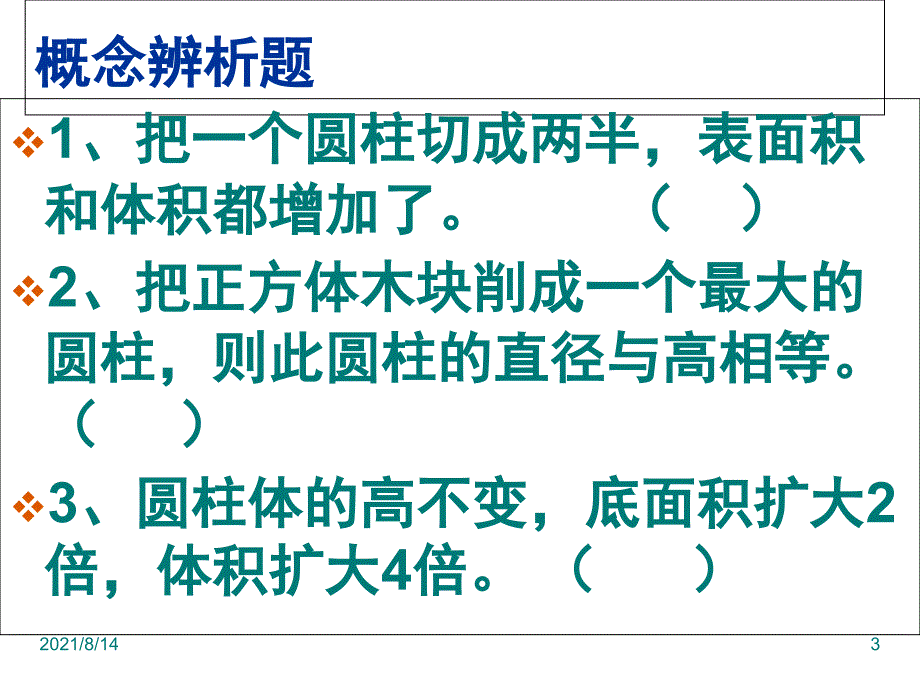 概念辨析题

1、把一个圆柱切成两半，表面积和体积都增加了。 （ ）

2、把正方体木块削成一个最大的圆柱，则此圆柱的直径与高相等。 （ ）

3、圆柱体的高不变，底面积扩大2倍，体积扩大4倍。 （ ）

2021/8/14

3